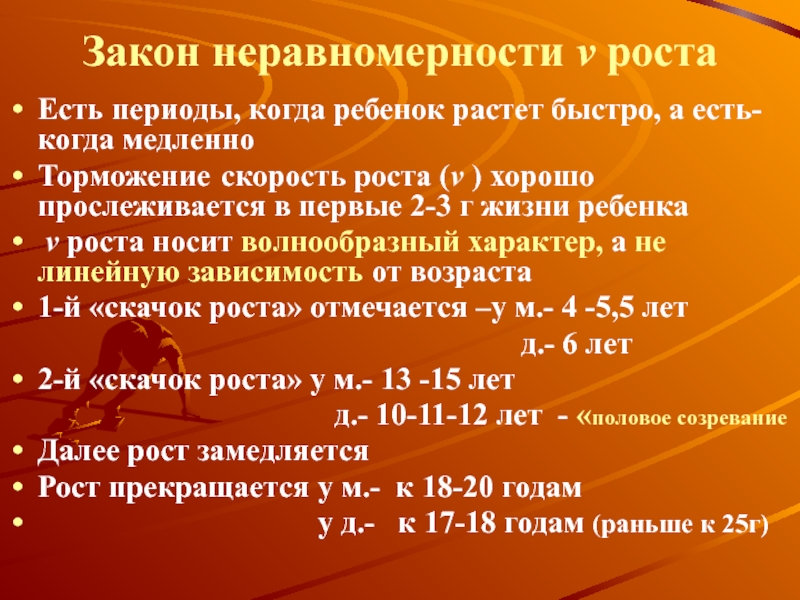 Закон неравномерности v роста

• Есть периоды, когда ребенок растет быстро, а есть- когда медленно
• Торможение скорость роста (v ) хорошо прослеживается в первые 2-3 г жизни ребенка
• v роста носит волнообразный характер, а не линейную зависимость от возраста
• 1-й «скачок роста» отмечается –у м.- 4 -5,5 лет
д.- 6 лет
• 2-й «скачок роста» у м.- 13 -15 лет
д.- 10-11-12 лет - «половое созревание
• Далее рост замедляется
• Рост прекращается у м.- к 18-20 годам
• у д.- к 17-18 годам (раньше к 25г)